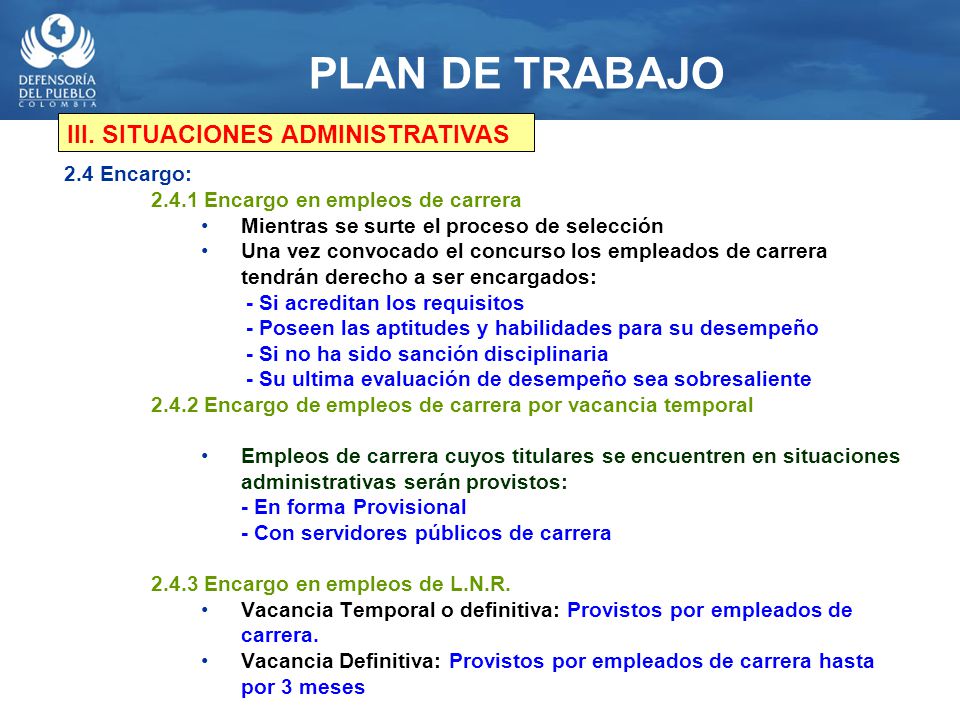 DEFENSORÍA DEL PUEBLO COLOMBIA

PLAN DE TRABAJO

III. SITUACIONES ADMINISTRATIVAS

2.4 Encargo:

2.4.1 Encargo en empleos de carrera

• Mientras se surte el proceso de selección
• Una vez convocado el concurso los empleados de carrera tendrán derecho a ser encargados:
- Si acreditan los requisitos
- Poseen las aptitudes y habilidades para su desempeño
- Si no ha sido sanción disciplinaria
- Su ultima evaluación de desempeño sea sobresaliente

2.4.2 Encargo de empleos de carrera por vacancia temporal

• Empleos de carrera cuyos titulares se encuentren en situaciones administrativas serán provistos:
- En forma Provisional
- Con servidores públicos de carrera

2.4.3 Encargo en empleos de L.N.R.

• Vacancia Temporal o definitiva: Provistos por empleados de carrera.
• Vacancia Definitiva: Provistos por empleados de carrera hasta por 3 meses